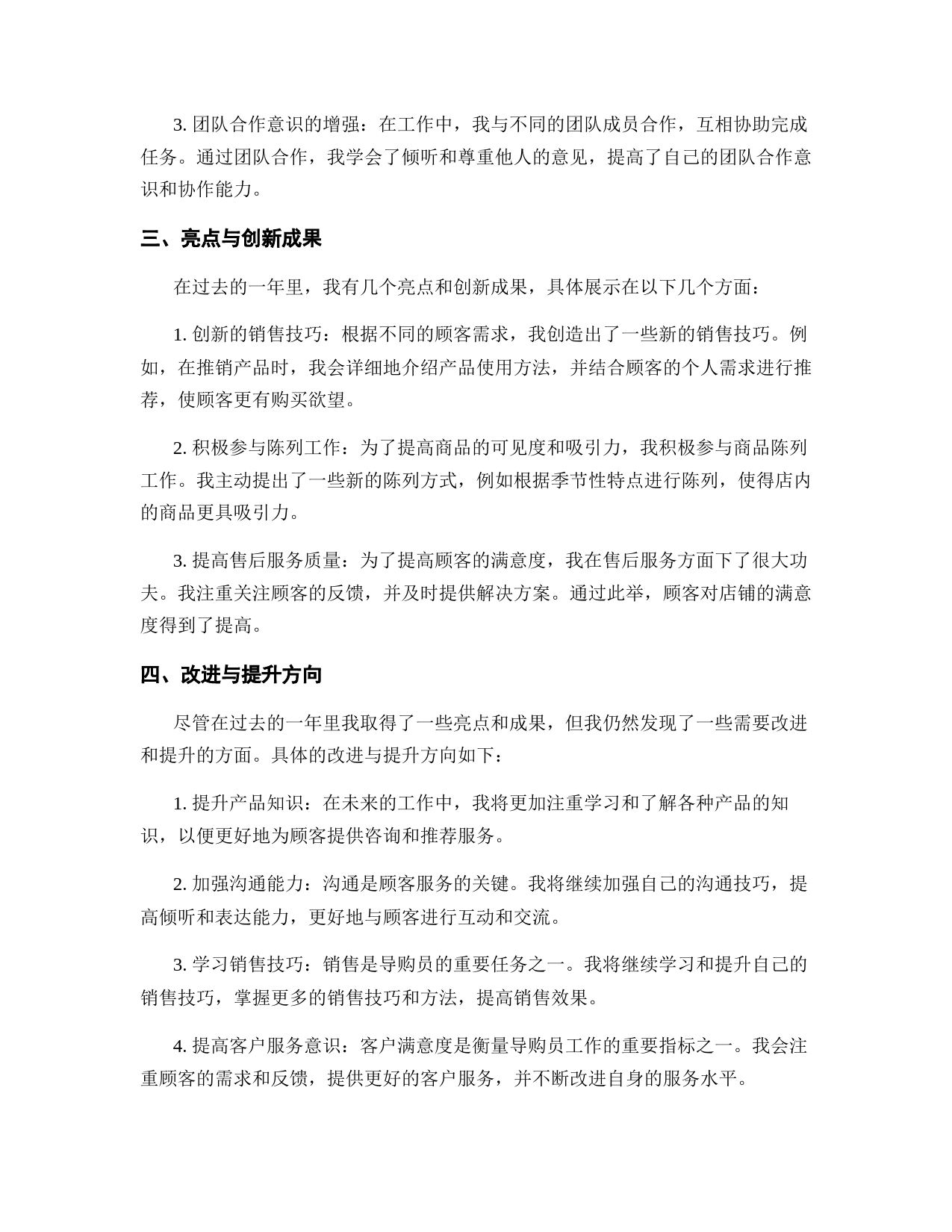 3. 团队合作意识的增强：在工作中，我与不同的团队成员合作，互相协助完成任务。通过团队合作，我学会了倾听和尊重他人的意见，提高了自己的团队合作意识和协作能力。

三、亮点与创新成果

在过去的一年里，我有几个亮点和创新成果，具体展示在以下几个方面：

1. 创新的销售技巧：根据不同的顾客需求，我创造出了一些新的销售技巧。例如，在推销产品时，我会详细地介绍产品使用方法，并结合顾客的个人需求进行推荐，使顾客更有购买欲望。

2. 积极参与陈列工作：为了提高商品的可见度和吸引力，我积极参与商品陈列工作。我主动提出了一些新的陈列方式，例如根据季节性特点进行陈列，使得店内的商品更具吸引力。

3. 提高售后服务质量：为了提高顾客的满意度，我在售后服务方面下了很大功夫。我注重关注顾客的反馈，并及时提供解决方案。通过此举，顾客对店铺的满意度得到了提高。

四、改进与提升方向

尽管在过去的一年里我取得了一些亮点和成果，但我仍然发现了一些需要改进和提升的方面。具体的改进与提升方向如下：

1. 提升产品知识：在未来的工作中，我将更加注重学习和了解各种产品的知识，以便更好地为顾客提供咨询和推荐服务。

2. 加强沟通能力：沟通是顾客服务的关键。我将继续加强自己的沟通技巧，提高倾听和表达能力，更好地与顾客进行互动和交流。

3. 学习销售技巧：销售是导购员的重要任务之一。我将继续学习和提升自己的销售技巧，掌握更多的销售技巧和方法，提高销售效果。

4. 提高客户服务意识：客户满意度是衡量导购员工作的重要指标之一。我会注重顾客的需求和反馈，提供更好的客户服务，并不断改进自身的服务水平。